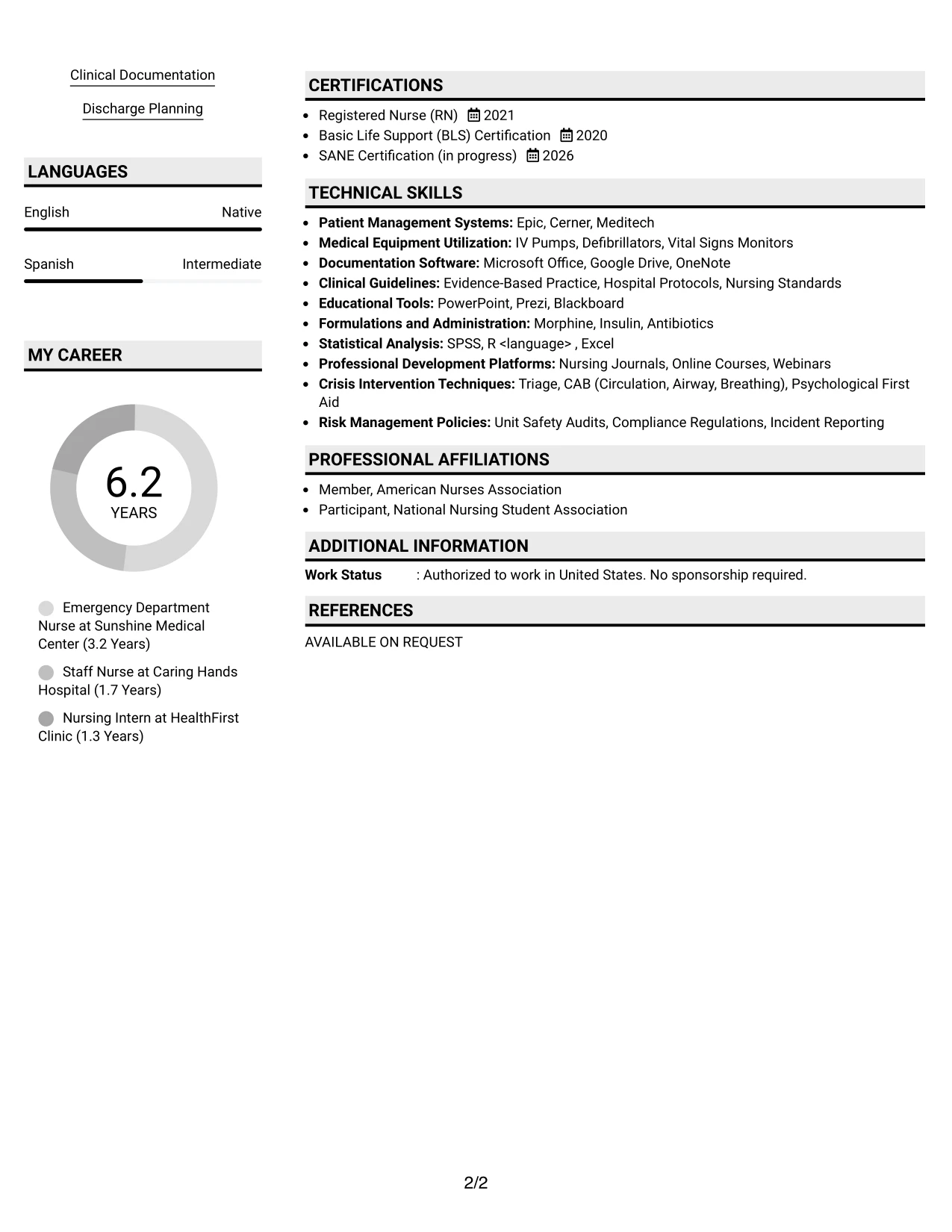 Clinical Documentation

Discharge Planning

LANGUAGES

English Native

Spanish Intermediate

MY CAREER

6.2
YEARS

Emergency Department Nurse at Sunshine Medical Center (3.2 Years)

Staff Nurse at Caring Hands Hospital (1.7 Years)

Nursing Intern at HealthFirst Clinic (1.3 Years)

CERTIFICATIONS

• Registered Nurse (RN) 2021
• Basic Life Support (BLS) Certification 2020
• SANE Certification (in progress) 2026

TECHNICAL SKILLS

• Patient Management Systems: Epic, Cerner, Meditech
• Medical Equipment Utilization: IV Pumps, Defibrillators, Vital Signs Monitors
• Documentation Software: Microsoft Office, Google Drive, OneNote
• Clinical Guidelines: Evidence-Based Practice, Hospital Protocols, Nursing Standards
• Educational Tools: PowerPoint, Prezi, Blackboard
• Formulations and Administration: Morphine, Insulin, Antibiotics
• Statistical Analysis: SPSS, R <language> , Excel
• Professional Development Platforms: Nursing Journals, Online Courses, Webinars
• Crisis Intervention Techniques: Triage, CAB (Circulation, Airway, Breathing), Psychological First Aid
• Risk Management Policies: Unit Safety Audits, Compliance Regulations, Incident Reporting

PROFESSIONAL AFFILIATIONS

• Member, American Nurses Association
• Participant, National Nursing Student Association

ADDITIONAL INFORMATION

Work Status : Authorized to work in United States. No sponsorship required.

REFERENCES

AVAILABLE ON REQUEST

2/2